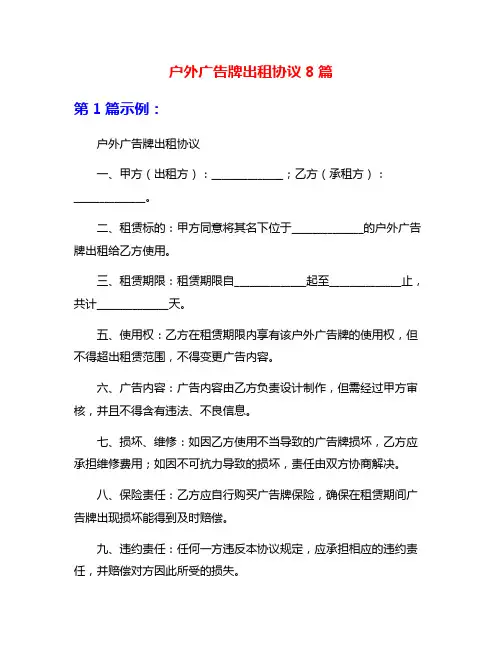 户外广告牌出租协议 8 篇

第 1 篇示例：

户外广告牌出租协议

一、甲方（出租方）：____________；乙方（承租方）：____________。

二、租赁标的：甲方同意将其名下位于____________的户外广告牌出租给乙方使用。

三、租赁期限：租赁期限自____________起至____________止，共计____________天。

五、使用权：乙方在租赁期限内享有该户外广告牌的使用权，但不得超出租赁范围，不得变更广告内容。

六、广告内容：广告内容由乙方负责设计制作，但需经过甲方审核，并且不得含有违法、不良信息。

七、损坏、维修：如因乙方使用不当导致的广告牌损坏，乙方应承担维修费用；如因不可抗力导致的损坏，责任由双方协商解决。

八、保险责任：乙方应自行购买广告牌保险，确保在租赁期间广告牌出现损坏能得到及时赔偿。

九、违约责任：任何一方违反本协议规定，应承担相应的违约责任，并赔偿对方因此所受的损失。